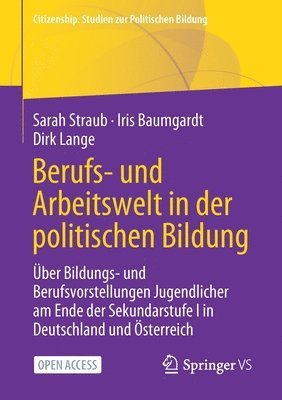 Citizenship. Studien zur Politischen Bildung

Sarah Straub · Iris Baumgardt
Dirk Lange

Berufs- und Arbeitswelt in der politischen Bildung

Über Bildungs- und Berufsvorstellungen Jugendlicher am Ende der Sekundarstufe I in Deutschland und Österreich

OPEN ACCESS

Springer VS